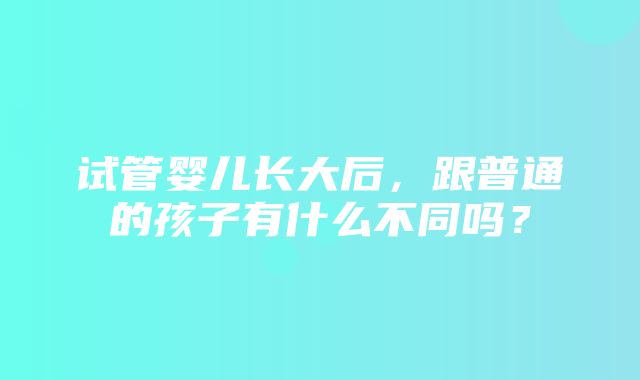 试管婴儿长大后，跟普通的孩子有什么不同吗？